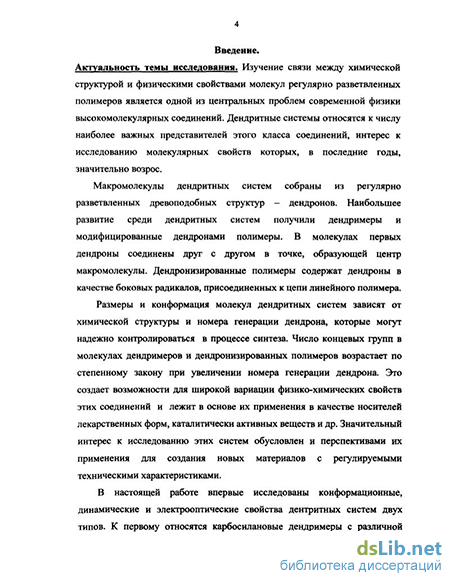 4

Введение.

Актуальность темы исследования. Изучение связи между химической структурой и физическими свойствами молекул регулярно разветвленных полимеров является одной из центральных проблем современной физики высокомолекулярных соединений. Дендритные системы относятся к числу наиболее важных представителей этого класса соединений, интерес к исследованию молекулярных свойств которых, в последние годы, значительно возрос.

Макромолекулы дендритных систем собраны из регулярно разветвленных древоподобных структур – дендронов. Наибольшее развитие среди дендритных систем получили дендримеры и модифицированные дендронами полимеры. В молекулах первых дендроны соединены друг с другом в точке, образующей центр макромолекулы. Дендронизированные полимеры содержат дендроны в качестве боковых радикалов, присоединенных к цепи линейного полимера.

Размеры и конформация молекул дендритных систем зависят от химической структуры и номера генерации дендрона, которые могут надежно контролироваться в процессе синтеза. Число концевых групп в молекулах дендримеров и дендронизированных полимеров возрастает по степенному закону при увеличении номера генерации дендрона. Это создает возможности для широкой вариации физико-химических свойств этих соединений и лежит в основе их применения в качестве носителей лекарственных форм, каталитически активных веществ и др. Значительный интерес к исследованию этих систем обусловлен и перспективами их применения для создания новых материалов с регулируемыми техническими характеристиками.

В настоящей работе впервые исследованы конформационные, динамические и электрооптические свойства дентритных систем двух типов. К первому относятся карбосилановые дендримеры с различной

dsLib.net
библиотека диссертаций